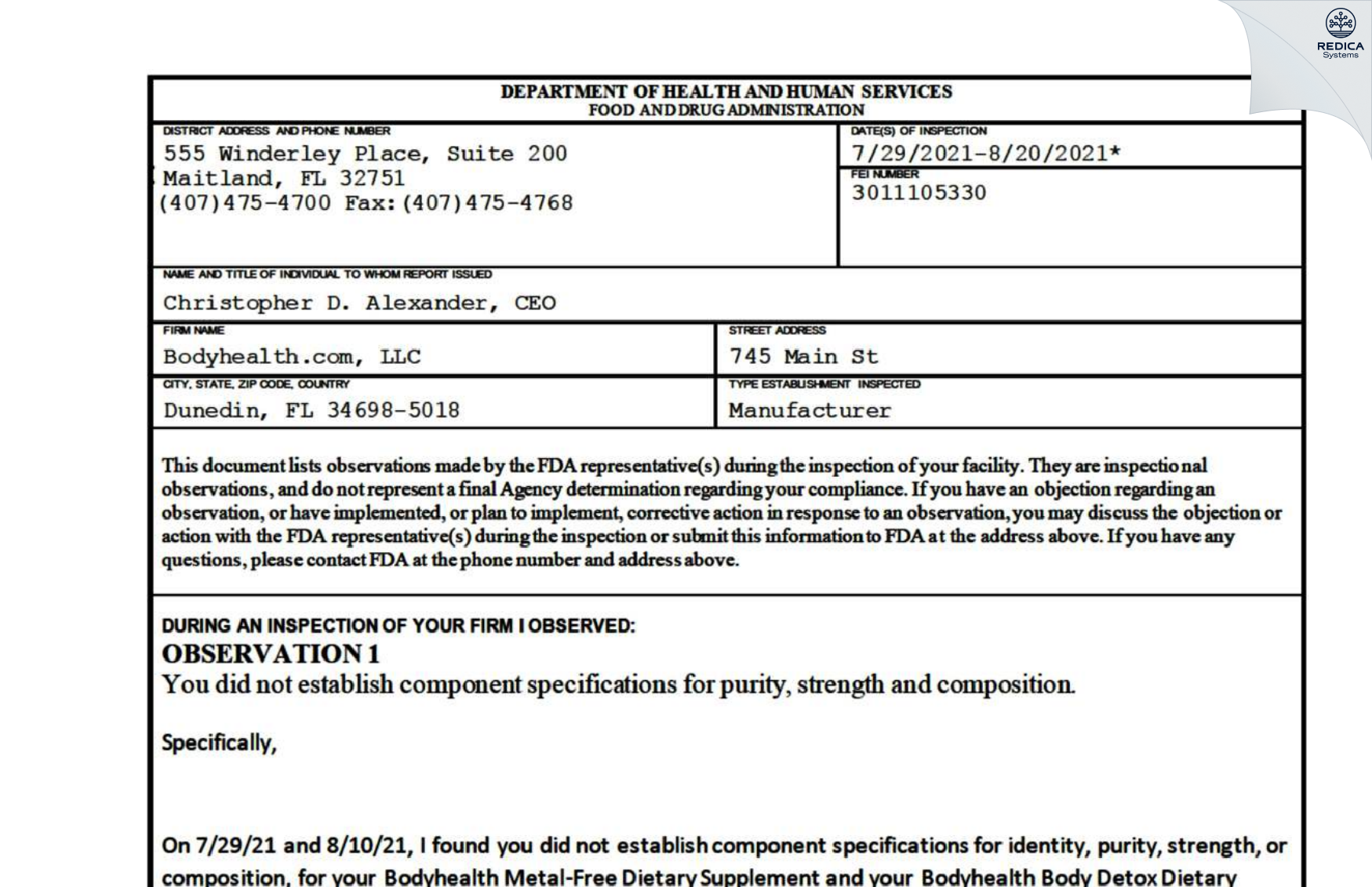 REDICA Systems

DEPARTMENT OF HEALTH AND HUMAN SERVICES
FOOD AND DRUG ADMINISTRATION

DISTRICT ADDRESS AND PHONE NUMBER
555 Winderley Place, Suite 200
Maitland, FL 32751
(407)475-4700 Fax:(407)475-4768

DATE(S) OF INSPECTION
7/29/2021-8/20/2021*

FEI NUMBER
3011105330

NAME AND TITLE OF INDIVIDUAL TO WHOM REPORT ISSUED
Christopher D. Alexander, CEO

FIRM NAME
Bodyhealth.com, LLC

STREET ADDRESS
745 Main St

CITY, STATE, ZIP CODE, COUNTRY
Dunedin, FL 34698-5018

TYPE ESTABLISHMENT INSPECTED
Manufacturer

This document lists observations made by the FDA representative(s) during the inspection of your facility. They are inspectional observations, and do not represent a final Agency determination regarding your compliance. If you have an objection regarding an observation, or have implemented, or plan to implement, corrective action in response to an observation, you may discuss the objection or action with the FDA representative(s) during the inspection or submit this information to FDA at the address above. If you have any questions, please contact FDA at the phone number and address above.

DURING AN INSPECTION OF YOUR FIRM I OBSERVED:
OBSERVATION 1
You did not establish component specifications for purity, strength and composition.

Specifically,

On 7/29/21 and 8/10/21, I found you did not establish component specifications for identity, purity, strength, or composition, for your Bodyhealth Metal-Free Dietary Supplement and your Bodyhealth Body Detox Dietary